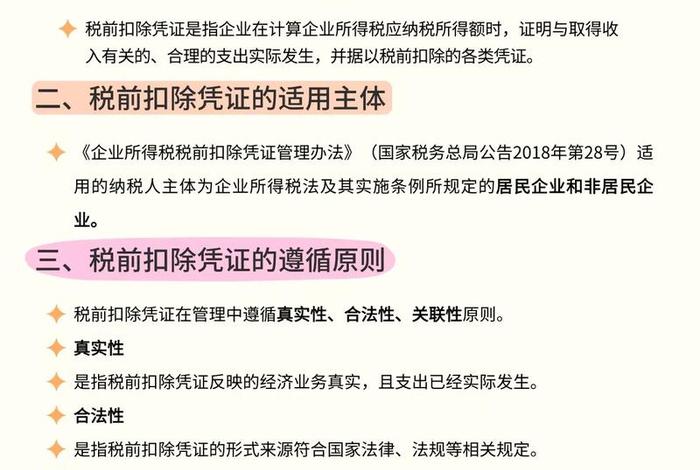 税前扣除凭证是指企业在计算企业所得税应纳税所得额时，证明与取得收入有关的、合理的支出实际发生，并据以税前扣除的各类凭证。

二、税前扣除凭证的适用主体

《企业所得税税前扣除凭证管理办法》（国家税务总局公告2018年第28号）适用的纳税人主体为企业所得税法及其实施条例所规定的居民企业和非居民企业。

三、税前扣除凭证的遵循原则

税前扣除凭证在管理中遵循真实性、合法性、关联性原则。

真实性

是指税前扣除凭证反映的经济业务真实，且支出已经实际发生。

合法性

是指税前扣除凭证的形式来源符合国家法律、法规等相关规定。